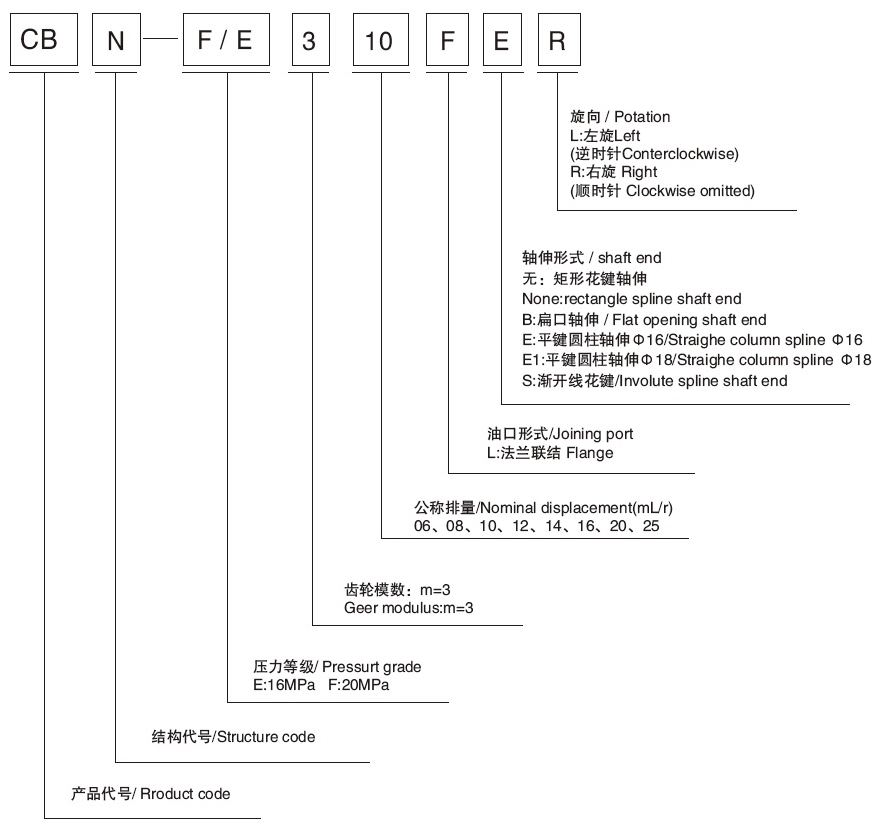 CB N — F / E 3 10 F E R

旋向 / Potation
L:左旋Left
(逆时针Conterclockwise)
R:右旋 Right
(顺时针 Clockwise omitted)

轴伸形式 / shaft end
无：矩形花键轴伸
None:rectangle spline shaft end
B:扁口轴伸 / Flat opening shaft end
E:平键圆柱轴伸Φ16/Straighe column spline Φ16
E1:平键圆柱轴伸Φ18/Straighe column spline Φ18
S:渐开线花键/Involute spline shaft end

油口形式/Joining port
L:法兰联结 Flange

公称排量/Nominal displacement(mL/r)
06、08、10、12、14、16、20、25

齿轮模数：m=3
Geer modulus:m=3

压力等级/ Pressurt grade
E:16MPa F:20MPa

结构代号/Structure code

产品代号/ Rroduct code